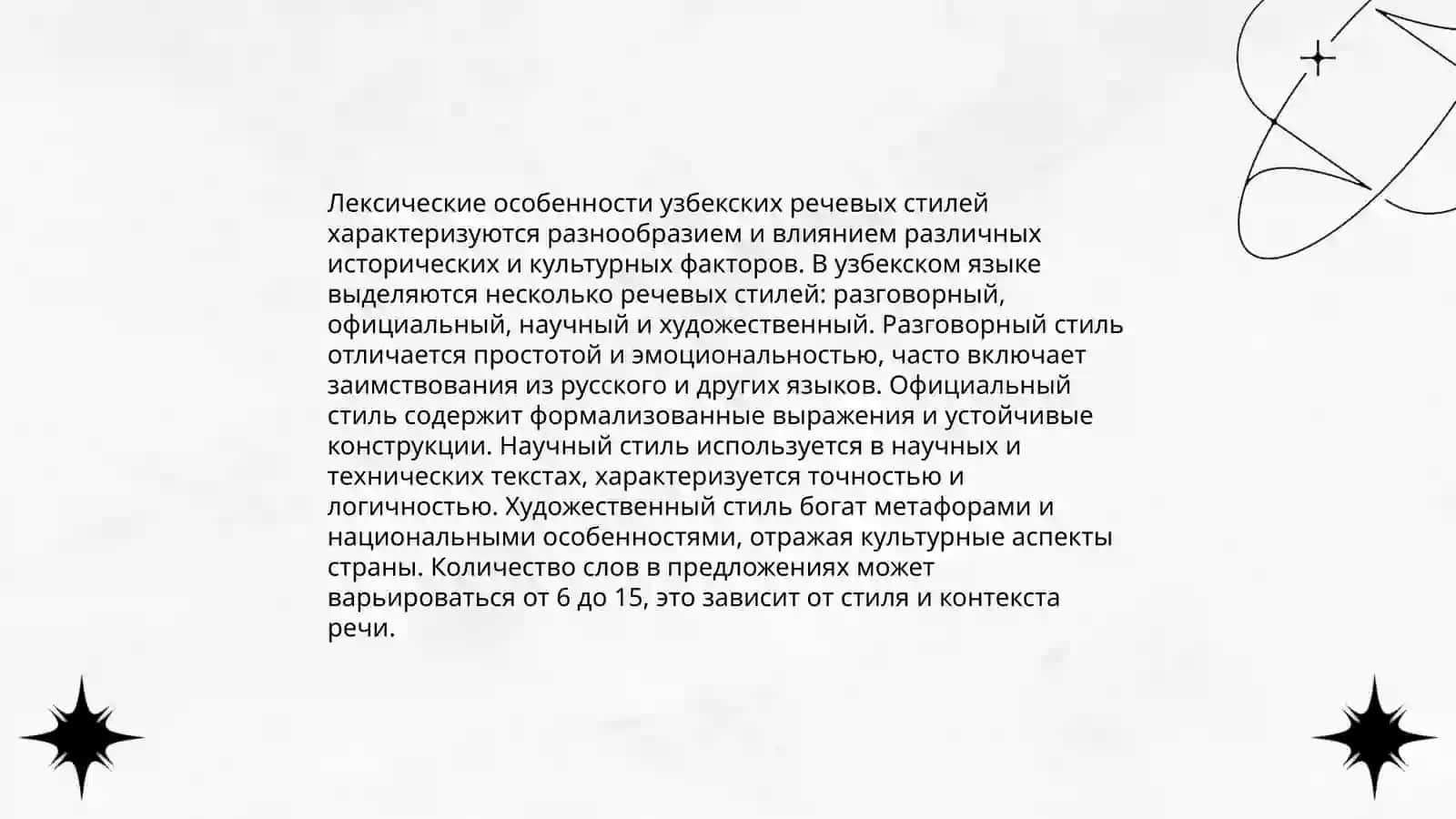 Лексические особенности узбекских речевых стилей характеризуются разнообразием и влиянием различных исторических и культурных факторов. В узбекском языке выделяются несколько речевых стилей: разговорный, официальный, научный и художественный. Разговорный стиль отличается простотой и эмоциональностью, часто включает заимствования из русского и других языков. Официальный стиль содержит формализованные выражения и устойчивые конструкции. Научный стиль используется в научных и технических текстах, характеризуется точностью и логичностью. Художественный стиль богат метафорами и национальными особенностями, отражая культурные аспекты страны. Количество слов в предложениях может варьироваться от 6 до 15, это зависит от стиля и контекста речи.